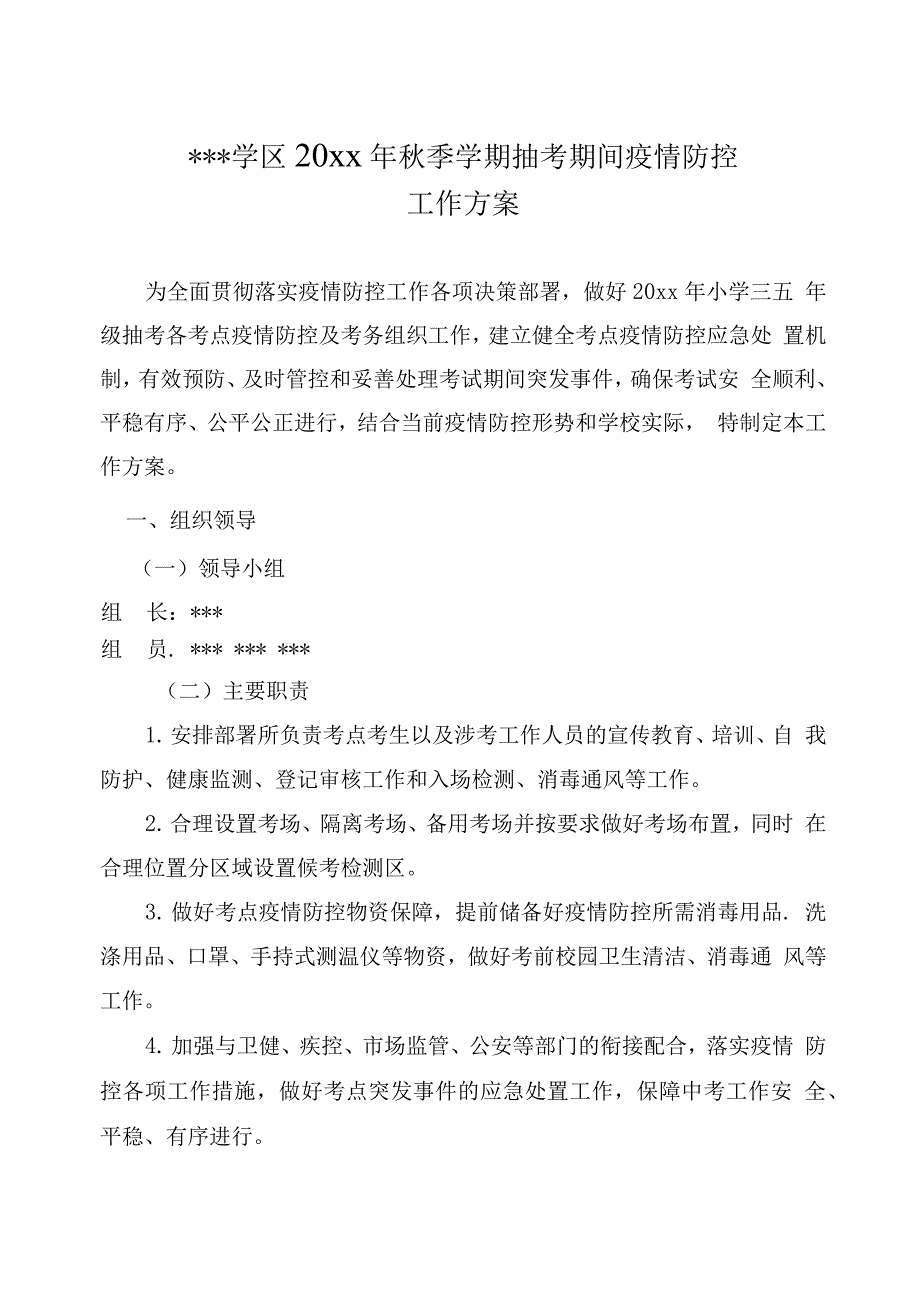 ***学区20xx年秋季学期抽考期间疫情防控工作方案

为全面贯彻落实疫情防控工作各项决策部署，做好20xx年小学三五 年级抽考各考点疫情防控及考务组织工作，建立健全考点疫情防控应急处 置机制，有效预防、及时管控和妥善处理考试期间突发事件，确保考试安 全顺利、平稳有序、公平公正进行，结合当前疫情防控形势和学校实际， 特制定本工作方案。

一、组织领导

（一）领导小组

组 长：***

组 员. *** *** ***

（二）主要职责

1. 安排部署所负责考点考生以及涉考工作人员的宣传教育、培训、自 我防护、健康监测、登记审核工作和入场检测、消毒通风等工作。

2. 合理设置考场、隔离考场、备用考场并按要求做好考场布置，同时 在合理位置分区域设置候考检测区。

3. 做好考点疫情防控物资保障，提前储备好疫情防控所需消毒用品. 洗涤用品、口罩、手持式测温仪等物资，做好考前校园卫生清洁、消毒通 风等工作。

4. 加强与卫健、疾控、市场监管、公安等部门的衔接配合，落实疫情 防控各项工作措施，做好考点突发事件的应急处置工作，保障中考工作安 全、平稳、有序进行。